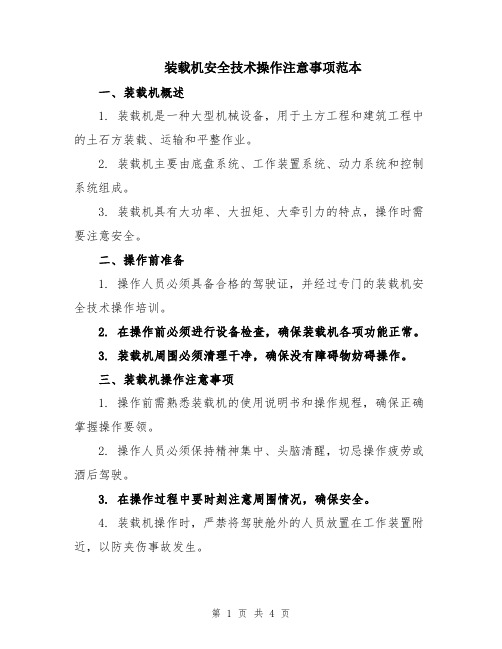 装载机安全技术操作注意事项范本

一、装载机概述

1. 装载机是一种大型机械设备，用于土方工程和建筑工程中的土石方装载、运输和平整作业。

2. 装载机主要由底盘系统、工作装置系统、动力系统和控制系统组成。

3. 装载机具有大功率、大扭矩、大牵引力的特点，操作时需要注意安全。

二、操作前准备

1. 操作人员必须具备合格的驾驶证，并经过专门的装载机安全技术操作培训。

2. 在操作前必须进行设备检查，确保装载机各项功能正常。

3. 装载机周围必须清理干净，确保没有障碍物妨碍操作。

三、装载机操作注意事项

1. 操作前需熟悉装载机的使用说明书和操作规程，确保正确掌握操作要领。

2. 操作人员必须保持精神集中、头脑清醒，切忌操作疲劳或酒后驾驶。

3. 在操作过程中要时刻注意周围情况，确保安全。

4. 装载机操作时，严禁将驾驶舱外的人员放置在工作装置附近，以防夹伤事故发生。

第 1 页 共 4 页